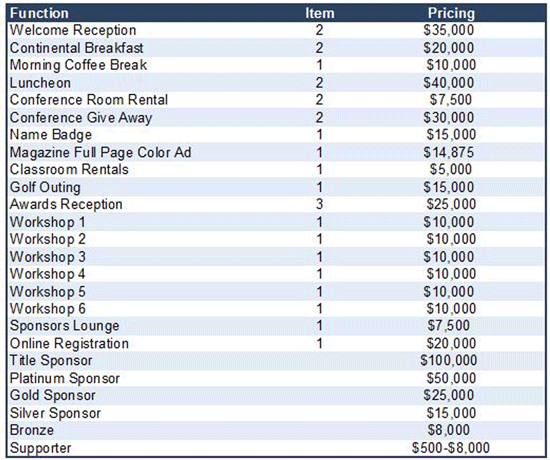 | Function | Item | Pricing |
|---|---|---|
| Welcome Reception | 2 | \$35,000 |
| Continental Breakfast | 2 | \$20,000 |
| Morning Coffee Break | 1 | \$10,000 |
| Luncheon | 2 | \$40,000 |
| Conference Room Rental | 2 | \$7,500 |
| Conference Give Away | 2 | \$30,000 |
| Name Badge | 1 | \$15,000 |
| Magazine Full Page Color Ad | 1 | \$14,875 |
| Classroom Rentals | 1 | \$5,000 |
| Golf Outing | 1 | \$15,000 |
| Awards Reception | 3 | \$25,000 |
| Workshop 1 | 1 | \$10,000 |
| Workshop 2 | 1 | \$10,000 |
| Workshop 3 | 1 | \$10,000 |
| Workshop 4 | 1 | \$10,000 |
| Workshop 5 | 1 | \$10,000 |
| Workshop 6 | 1 | \$10,000 |
| Sponsors Lounge | 1 | \$7,500 |
| Online Registration | 1 | \$20,000 |
| Title Sponsor | | \$100,000 |
| Platinum Sponsor | | \$50,000 |
| Gold Sponsor | | \$25,000 |
| Silver Sponsor | | \$15,000 |
| Bronze | | \$8,000 |
| Supporter | | \$500-\$8,000 |